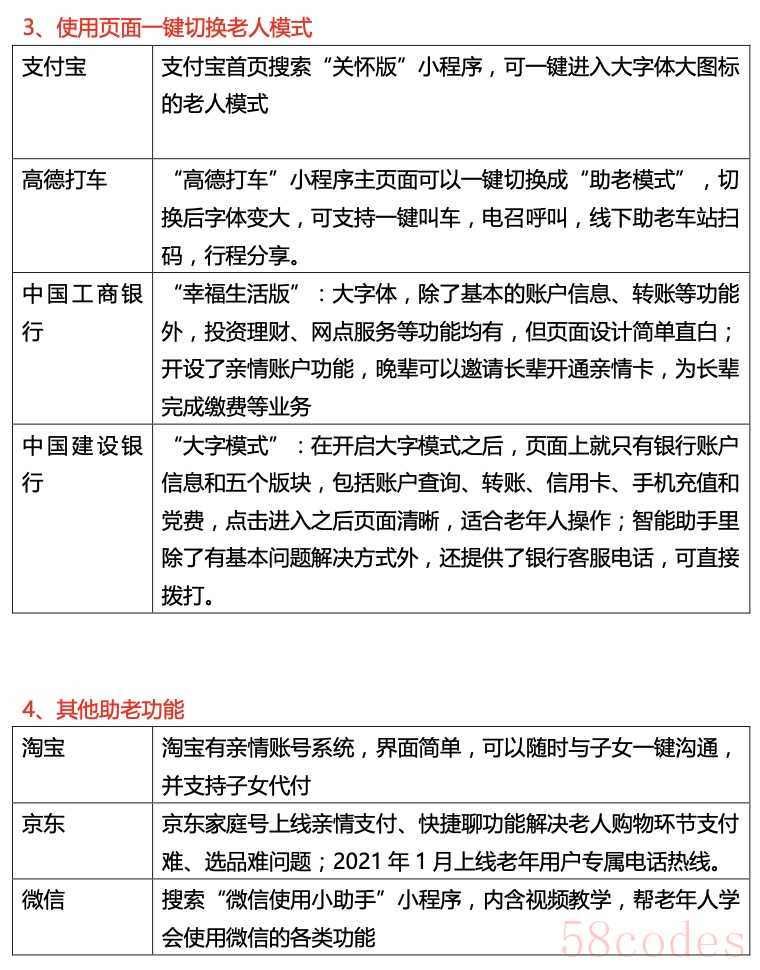 3、使用页面一键切换老人模式

| 支付宝 | 支付宝首页搜索“关怀版”小程序，可一键进入大字体大图标的老人模式 |
|---|---|
| 高德打车 | “高德打车”小程序主页面可以一键切换成“助老模式”，切换后字体变大，可支持一键叫车，电召呼叫，线下助老车站扫码，行程分享。 |
| 中国工商银行 | “幸福生活版”：大字体，除了基本的账户信息、转账等功能外，投资理财、网点服务等功能均有，但页面设计简单直白；开设了亲情账户功能，晚辈可以邀请长辈开通亲情卡，为长辈完成缴费等业务 |
| 中国建设银行 | “大字模式”：在开启大字模式之后，页面上就只有银行账户信息和五个版块，包括账户查询、转账、信用卡、手机充值和党费，点击进入之后页面清晰，适合老年人操作；智能助手里除了有基本问题解决方式外，还提供了银行客服电话，可直接拨打。 |

4、其他助老功能

| 淘宝 | 淘宝有亲情账号系统，界面简单，可以随时与子女一键沟通，并支持子女代付 |
|---|---|
| 京东 | 京东家庭号上线亲情支付、快捷聊功能解决老人购物环节支付难、选品难问题；2021 年 1 月上线老年用户专属电话热线。 |
| 微信 | 搜索“微信使用小助手”小程序，内含视频教学，帮老年人学会使用微信的各类功能 |

58codes